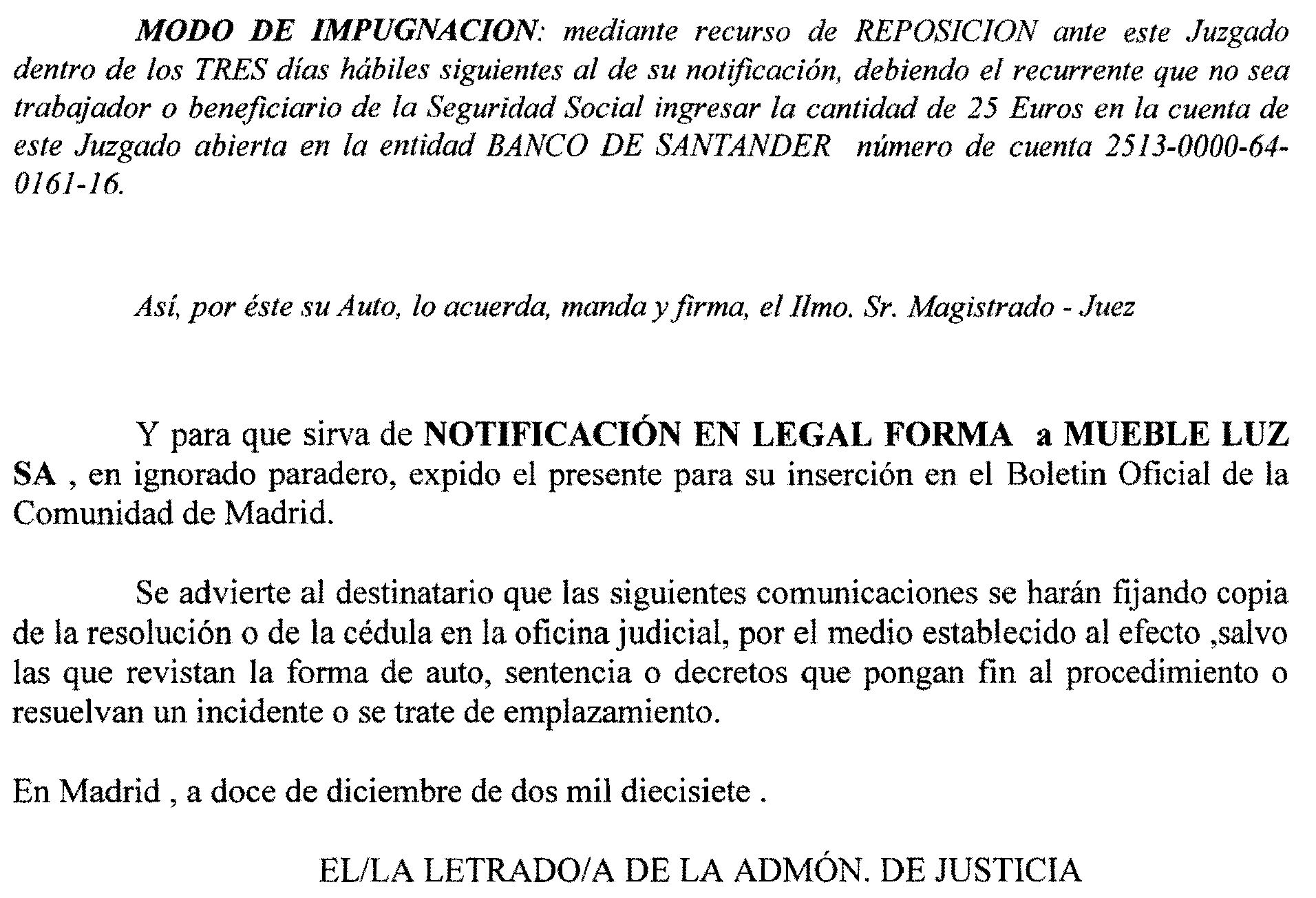 MODO DE IMPUGNACION: mediante recurso de REPOSICION ante este Juzgado dentro de los TRES días hábiles siguientes al de su notificación, debiendo el recurrente que no sea trabajador o beneficiario de la Seguridad Social ingresar la cantidad de 25 Euros en la cuenta de este Juzgado abierta en la entidad BANCO DE SANTANDER número de cuenta 2513-0000-64-0161-16.

Así, por éste su Auto, lo acuerda, manda y firma, el Ilmo. Sr. Magistrado - Juez

Y para que sirva de NOTIFICACIÓN EN LEGAL FORMA a MUEBLE LUZ SA , en ignorado paradero, expido el presente para su inserción en el Boletin Oficial de la Comunidad de Madrid.

Se advierte al destinatario que las siguientes comunicaciones se harán fijando copia de la resolución o de la cédula en la oficina judicial, por el medio establecido al efecto ,salvo las que revistan la forma de auto, sentencia o decretos que pongan fin al procedimiento o resuelvan un incidente o se trate de emplazamiento.

En Madrid , a doce de diciembre de dos mil diecisiete .

EL/LA LETRADO/A DE LA ADMÓN. DE JUSTICIA